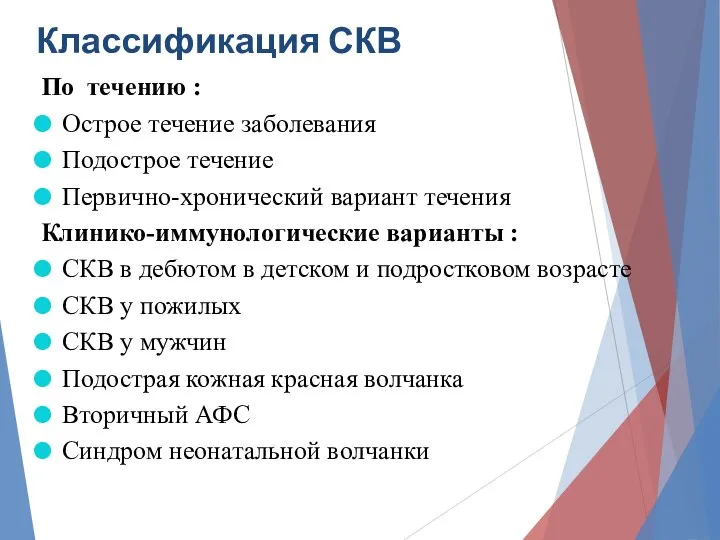 Классификация СКВ

По течению :

Острое течение заболевания

Подострое течение

Первично-хронический вариант течения

Клинико-иммунологические варианты :

СКВ в дебютом в детском и подростковом возрасте

СКВ у пожилых

СКВ у мужчин

Подострая кожная красная волчанка

Вторичный АФС

Синдром неонатальной волчанки